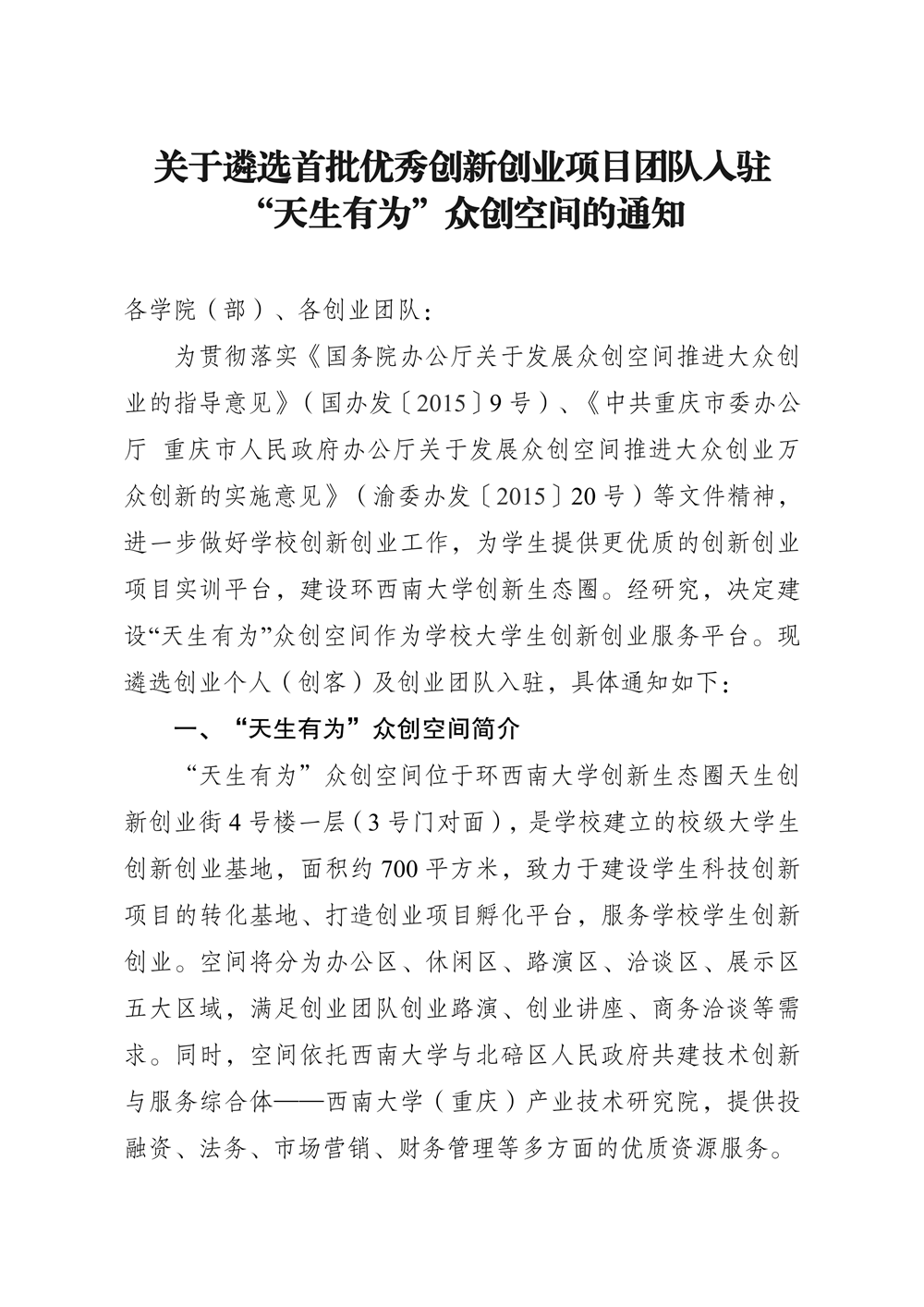 关于遴选首批优秀创新创业项目团队入驻“天生有为”众创空间的通知

各学院（部）、各创业团队：

为贯彻落实《国务院办公厅关于发展众创空间推进大众创业的指导意见》（国办发〔2015〕9号）、《中共重庆市委办公厅 重庆市人民政府办公厅关于发展众创空间推进大众创业万众创新的实施意见》（渝委办发〔2015〕20号）等文件精神，进一步做好学校创新创业工作，为学生提供更优质的创新创业项目实训平台，建设环西南大学创新生态圈。经研究，决定建设“天生有为”众创空间作为学校大学生创新创业服务平台。现遴选创业个人（创客）及创业团队入驻，具体通知如下：

一、“天生有为”众创空间简介

“天生有为”众创空间位于环西南大学创新生态圈天生创新创业街4号楼一层（3号门对面），是学校建立的校级大学生创新创业基地，面积约700平方米，致力于建设学生科技创新项目的转化基地、打造创业项目孵化平台，服务学校学生创新创业。空间将分为办公区、休闲区、路演区、洽谈区、展示区五大区域，满足创业团队创业路演、创业讲座、商务洽谈等需求。同时，空间依托西南大学与北碚区人民政府共建技术创新与服务综合体——西南大学（重庆）产业技术研究院，提供投融资、法务、市场营销、财务管理等多方面的优质资源服务。